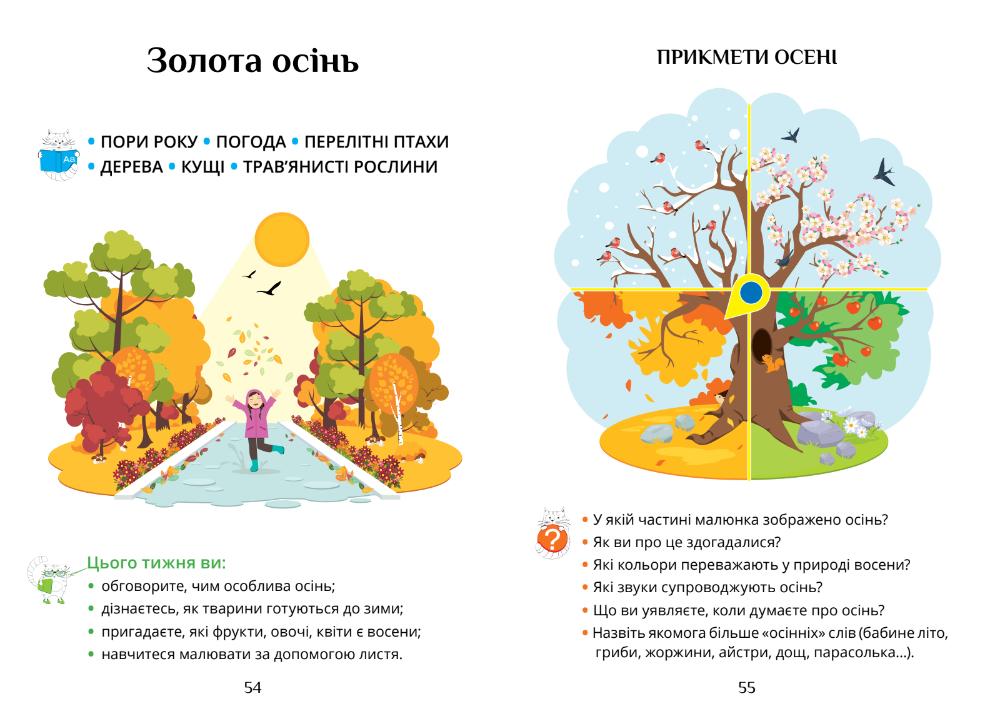 Золота осінь

• ПОРИ РОКУ • ПОГОДА • ПЕРЕЛІТНІ ПТАХИ
• ДЕРЕВА • КУЩІ • ТРАВ'ЯНИСТІ РОСЛИНИ

Цього тижня ви:
• обговорите, чим особлива осінь;
• дізнаєтесь, як тварини готуються до зими;
• пригадаєте, які фрукти, овочі, квіти є восени;
• навчитеся малювати за допомогою листя.

54

ПРИКМЕТИ ОСЕНІ

• У якій частині малюнка зображено осінь?
• Як ви про це здогадалися?
• Які кольори переважають у природі восени?
• Які звуки супроводжують осінь?
• Що ви уявляєте, коли думаєте про осінь?
• Назвіть якомога більше «осінніх» слів (бабине літо, гриби, жоржини, айстри, дощ, парасолька...).

55